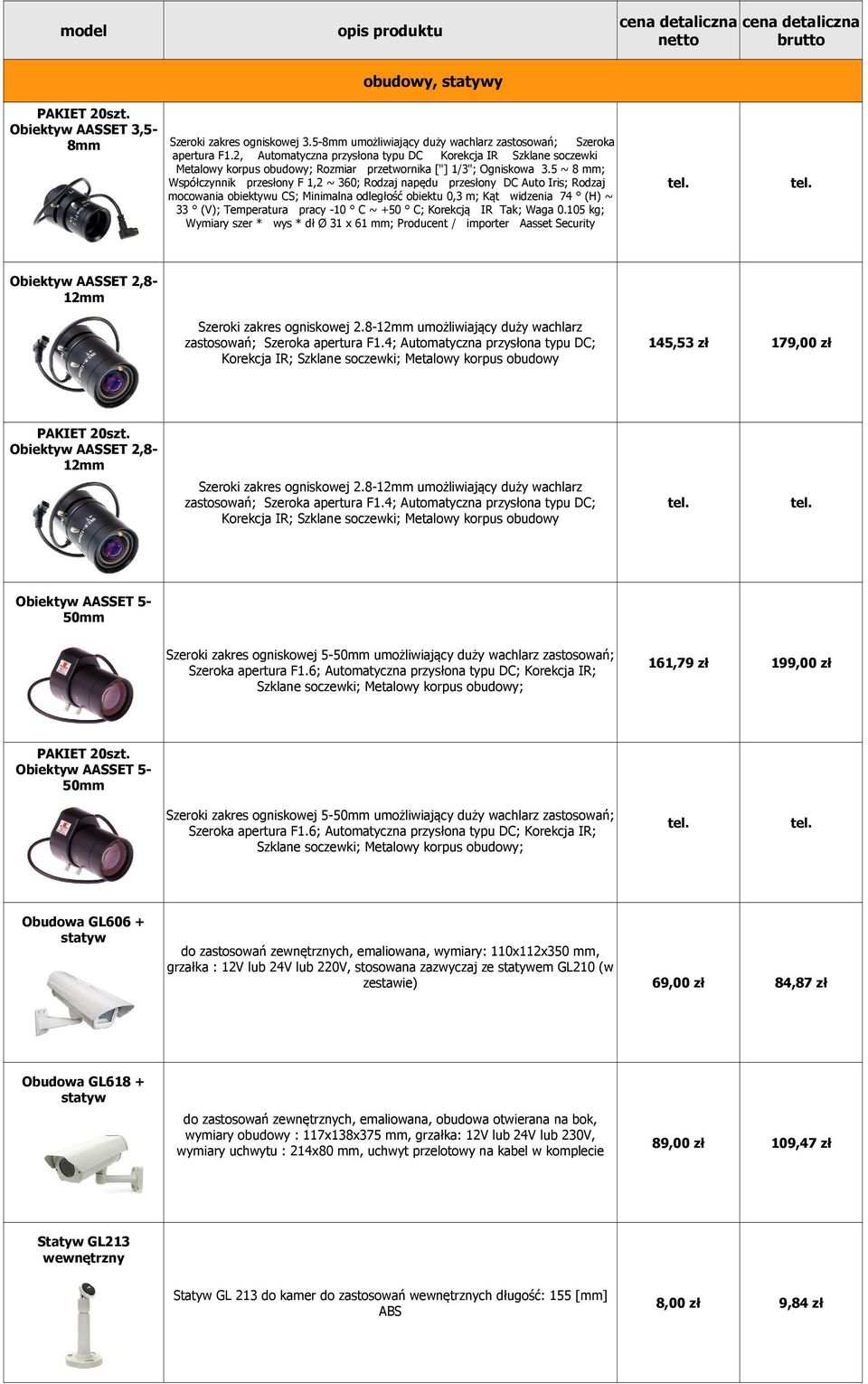 | model | opis produktu | cena detaliczna netto | cena detaliczna brutto |
|---|---|---|---|
| | obudowy, statywy | | |
| PAKIET 20szt. Obiektyw AASSET 3,5-8mm | Szeroki zakres ogniskowej 3.5-8mm umożliwiający duży wachlarz zastosowań; Szeroka apertura F1.2, Automatyczna przysłona typu DC Korekcja IR Szklane soczewki Metalowy korpus obudowy; Rozmiar przetwornika ["] 1/3"; Ogniskowa 3.5 ~ 8 mm; Współczynnik przesłony F 1,2 ~ 360; Rodzaj napędu przesłony DC Auto Iris; Rodzaj mocowania obiektywu CS; Minimalna odległość obiektu 0,3 m; Kąt widzenia 74 ° (H) ~ 33 ° (V); Temperatura pracy -10 ° C ~ +50 ° C; Korekcją IR Tak; Waga 0.105 kg; Wymiary szer * wys * dł Ø 31 x 61 mm; Producent / importer Aasset Security | tel. | tel. |
| Obiektyw AASSET 2,8-12mm | Szeroki zakres ogniskowej 2.8-12mm umożliwiający duży wachlarz zastosowań; Szeroka apertura F1.4; Automatyczna przysłona typu DC; Korekcja IR; Szklane soczewki; Metalowy korpus obudowy | 145,53 zł | 179,00 zł |
| PAKIET 20szt. Obiektyw AASSET 2,8-12mm | Szeroki zakres ogniskowej 2.8-12mm umożliwiający duży wachlarz zastosowań; Szeroka apertura F1.4; Automatyczna przysłona typu DC; Korekcja IR; Szklane soczewki; Metalowy korpus obudowy | tel. | tel. |
| Obiektyw AASSET 5-50mm | Szeroki zakres ogniskowej 5-50mm umożliwiający duży wachlarz zastosowań; Szeroka apertura F1.6; Automatyczna przysłona typu DC; Korekcja IR; Szklane soczewki; Metalowy korpus obudowy; | 161,79 zł | 199,00 zł |
| PAKIET 20szt. Obiektyw AASSET 5-50mm | Szeroki zakres ogniskowej 5-50mm umożliwiający duży wachlarz zastosowań; Szeroka apertura F1.6; Automatyczna przysłona typu DC; Korekcja IR; Szklane soczewki; Metalowy korpus obudowy; | tel. | tel. |
| Obudowa GL606 + statyw | do zastosowań zewnętrznych, emaliowana, wymiary: 110x112x350 mm, grzałka : 12V lub 24V lub 220V, stosowana zazwyczaj ze statywem GL210 (w zestawie) | 69,00 zł | 84,87 zł |
| Obudowa GL618 + statyw | do zastosowań zewnętrznych, emaliowana, obudowa otwierana na bok, wymiary obudowy : 117x138x375 mm, grzałka: 12V lub 24V lub 230V, wymiary uchwytu : 214x80 mm, uchwyt przelotowy na kabel w komplecie | 89,00 zł | 109,47 zł |
| Statyw GL213 wewnętrzny | Statyw GL 213 do kamer do zastosowań wewnętrznych długość: 155 [mm] ABS | 8,00 zł | 9,84 zł |